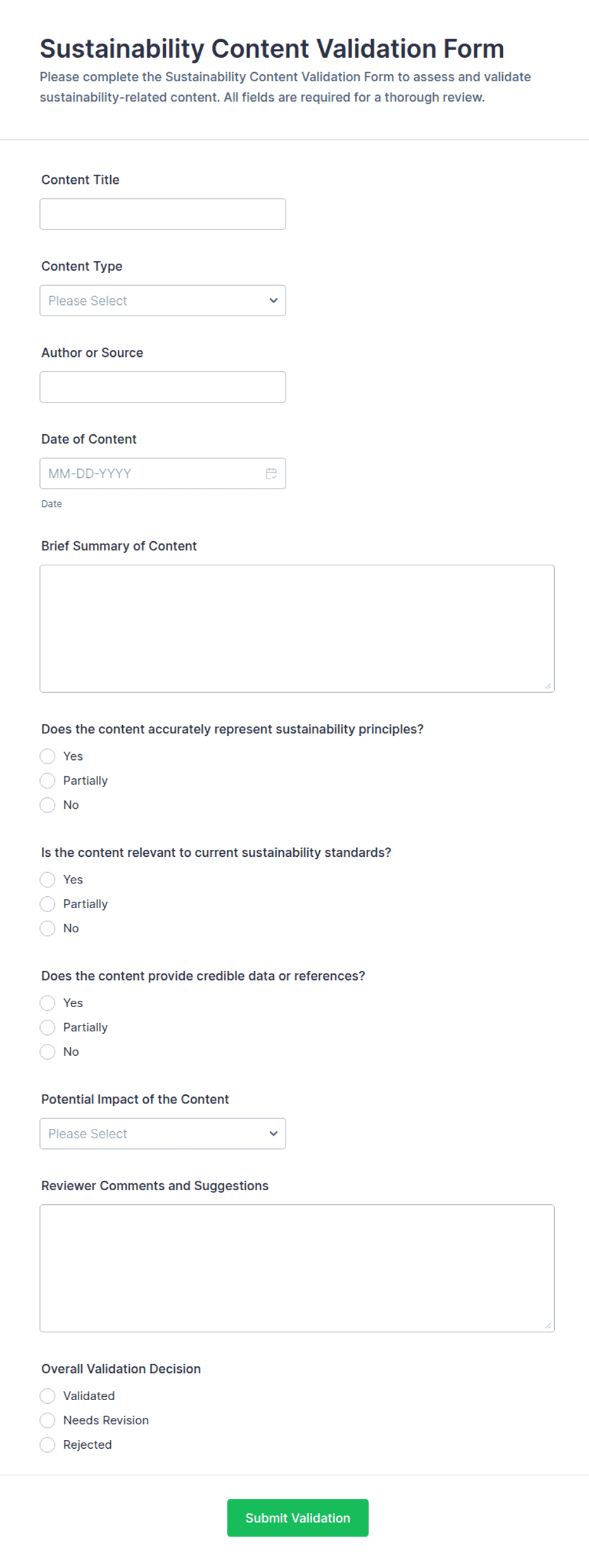 Sustainability Content Validation Form

Please complete the Sustainability Content Validation Form to assess and validate sustainability-related content. All fields are required for a thorough review.

Content Title

Content Type

Please Select

Author or Source

Date of Content

MM-DD-YYYY

Date

Brief Summary of Content

Does the content accurately represent sustainability principles?

Yes

Partially

No

Is the content relevant to current sustainability standards?

Yes

Partially

No

Does the content provide credible data or references?

Yes

Partially

No

Potential Impact of the Content

Please Select

Reviewer Comments and Suggestions

Overall Validation Decision

Validated

Needs Revision

Rejected

Submit Validation